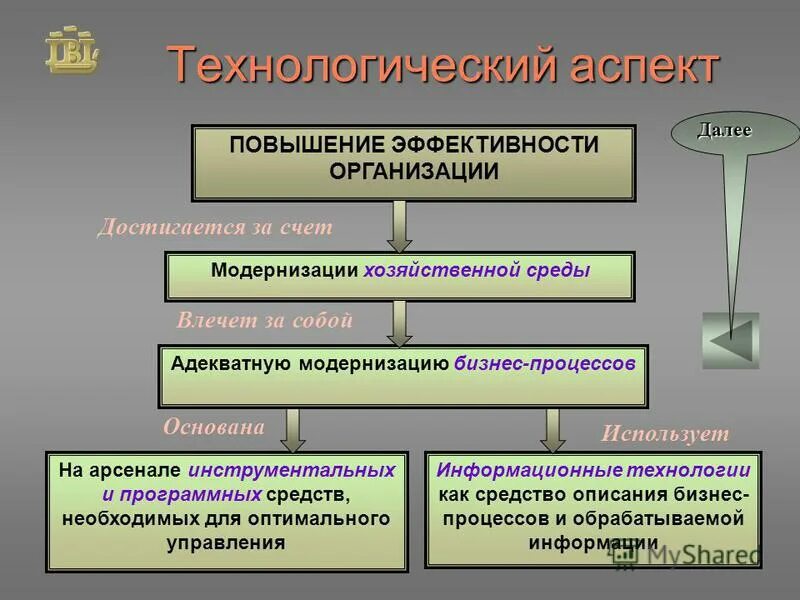 IBI

Технологический аспект

Далее

ПОВЫШЕНИЕ ЭФФЕКТИВНОСТИ ОРГАНИЗАЦИИ

Достигается за счет

Модернизации хозяйственной среды

Влечет за собой

Адекватную модернизацию бизнес-процессов

Основана

Использует

На арсенале инструментальных и программных средств, необходимых для оптимального управления

Информационные технологии как средство описания бизнес-процессов и обрабатываемой информации

MyShared